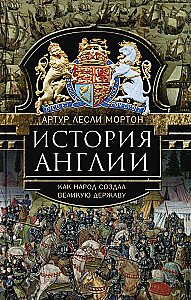 АРТУР ЛЕСЛИ МОРТОН

ИСТОРИЯ АНГЛИИ

КАК НАРОД СОЗДАЛ ВЕЛИКУЮ ДЕРЖАВУ